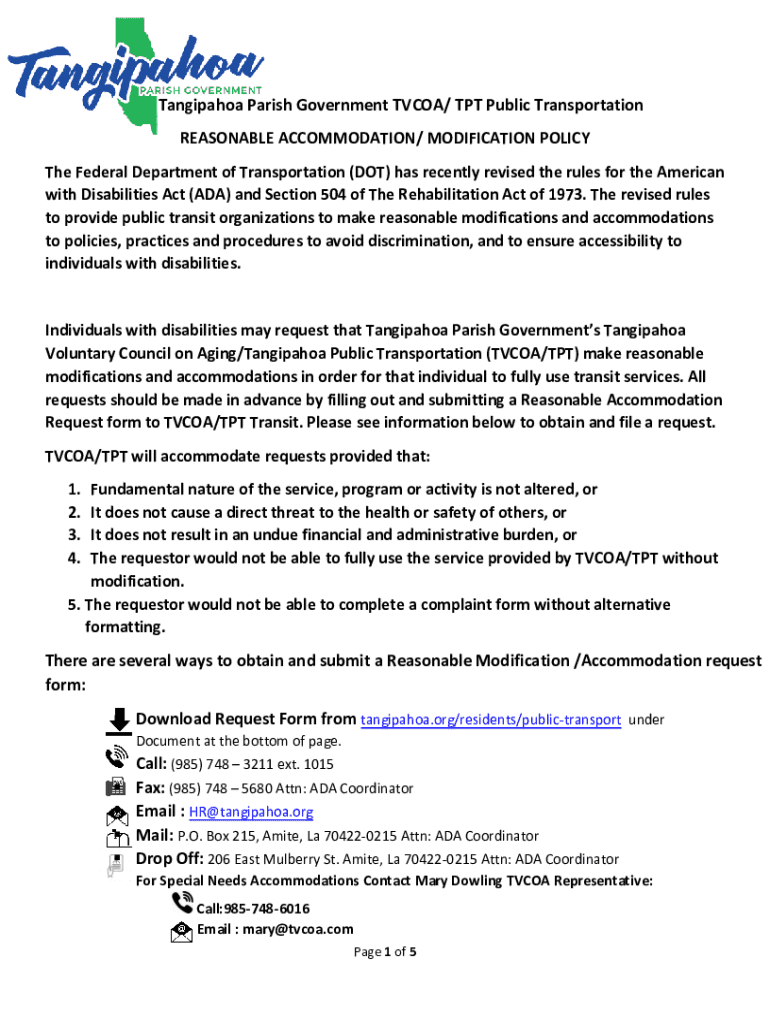 Tangipahoa
PARISH GOVERNMENT
Tangipahoa Parish Government TVCOA/ TPT Public Transportation
REASONABLE ACCOMMODATION/ MODIFICATION POLICY

The Federal Department of Transportation (DOT) has recently revised the rules for the American with Disabilities Act (ADA) and Section 504 of The Rehabilitation Act of 1973. The revised rules to provide public transit organizations to make reasonable modifications and accommodations to policies, practices and procedures to avoid discrimination, and to ensure accessibility to individuals with disabilities.

Individuals with disabilities may request that Tangipahoa Parish Government's Tangipahoa Voluntary Council on Aging/Tangipahoa Public Transportation (TVCOA/TPT) make reasonable modifications and accommodations in order for that individual to fully use transit services. All requests should be made in advance by filling out and submitting a Reasonable Accommodation Request form to TVCOA/TPT Transit. Please see information below to obtain and file a request.

TVCOA/TPT will accommodate requests provided that:

1. Fundamental nature of the service, program or activity is not altered, or
2. It does not cause a direct threat to the health or safety of others, or
3. It does not result in an undue financial and administrative burden, or
4. The requestor would not be able to fully use the service provided by TVCOA/TPT without modification.
5. The requestor would not be able to complete a complaint form without alternative formatting.

There are several ways to obtain and submit a Reasonable Modification /Accommodation request form:

Download Request Form from tangipahoa.org/residents/public-transport under Document at the bottom of page.
Call: (985) 748 – 3211 ext. 1015
Fax: (985) 748 – 5680 Attn: ADA Coordinator
Email : HR@tangipahoa.org
Mail: P.O. Box 215, Amite, La 70422-0215 Attn: ADA Coordinator
Drop Off: 206 East Mulberry St. Amite, La 70422-0215 Attn: ADA Coordinator
For Special Needs Accommodations Contact Mary Dowling TVCOA Representative:
Call:985-748-6016
Email : mary@tvcoa.com

Page 1 of 5